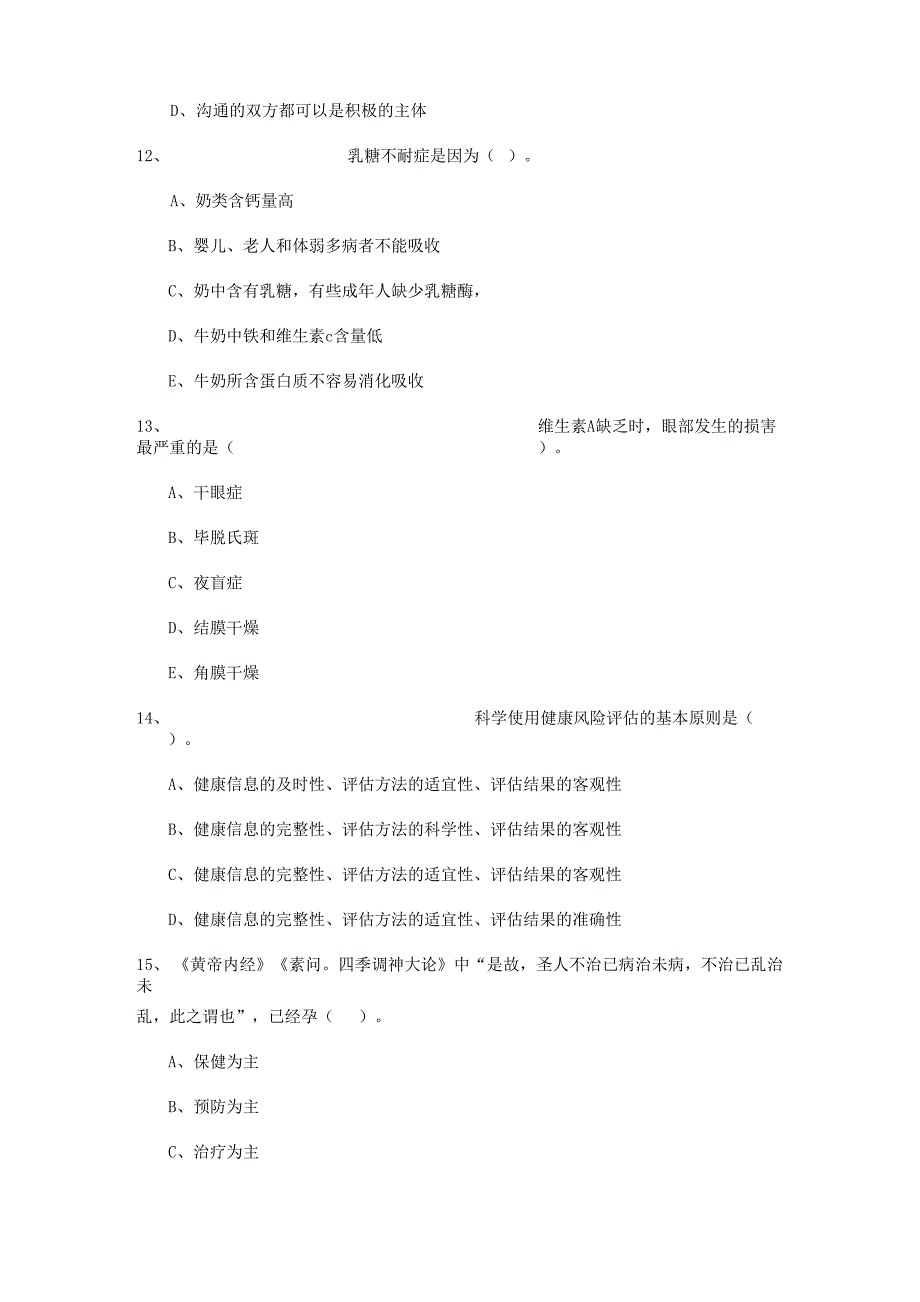 D、沟通的双方都可以是积极的主体

12、 乳糖不耐症是因为（ ）。

A、奶类含钙量高

B、婴儿、老人和体弱多病者不能吸收

C、奶中含有乳糖，有些成年人缺少乳糖酶，

D、牛奶中铁和维生素c含量低

E、牛奶所含蛋白质不容易消化吸收

13、 维生素A缺乏时，眼部发生的损害最严重的是（ ）。

A、干眼症

B、毕脱氏斑

C、夜盲症

D、结膜干燥

E、角膜干燥

14、 科学使用健康风险评估的基本原则是（ ）。

A、健康信息的及时性、评估方法的适宜性、评估结果的客观性

B、健康信息的完整性、评估方法的科学性、评估结果的客观性

C、健康信息的完整性、评估方法的适宜性、评估结果的客观性

D、健康信息的完整性、评估方法的适宜性、评估结果的准确性

15、《黄帝内经》《素问。四季调神大论》中“是故，圣人不治已病治未病，不治已乱治未

乱，此之谓也”，已经孕（ ）。

A、保健为主

B、预防为主

C、治疗为主